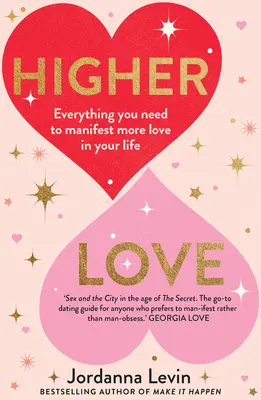 HIGHER

Everything you need to manifest more love in your life

LOVE

'Sex and the City in the age of The Secret. The go-to dating guide for anyone who prefers to man-ifest rather than man-obsess.' GEORGIA LOVE

Jordanna Levin

BESTSELLING AUTHOR OF MAKE IT HAPPEN